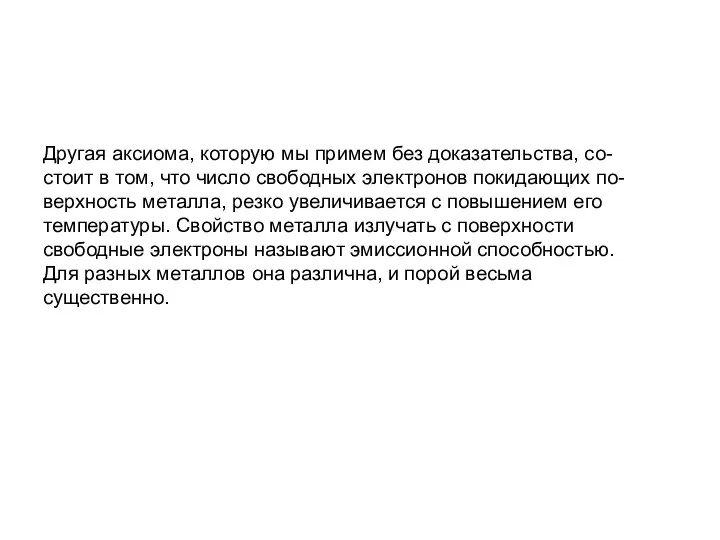 Другая аксиома, которую мы примем без доказательства, состоит в том, что число свободных электронов покидающих поверхность металла, резко увеличивается с повышением его температуры. Свойство металла излучать с поверхности свободные электроны называют эмиссионной способностью. Для разных металлов она различна, и порой весьма существенно.